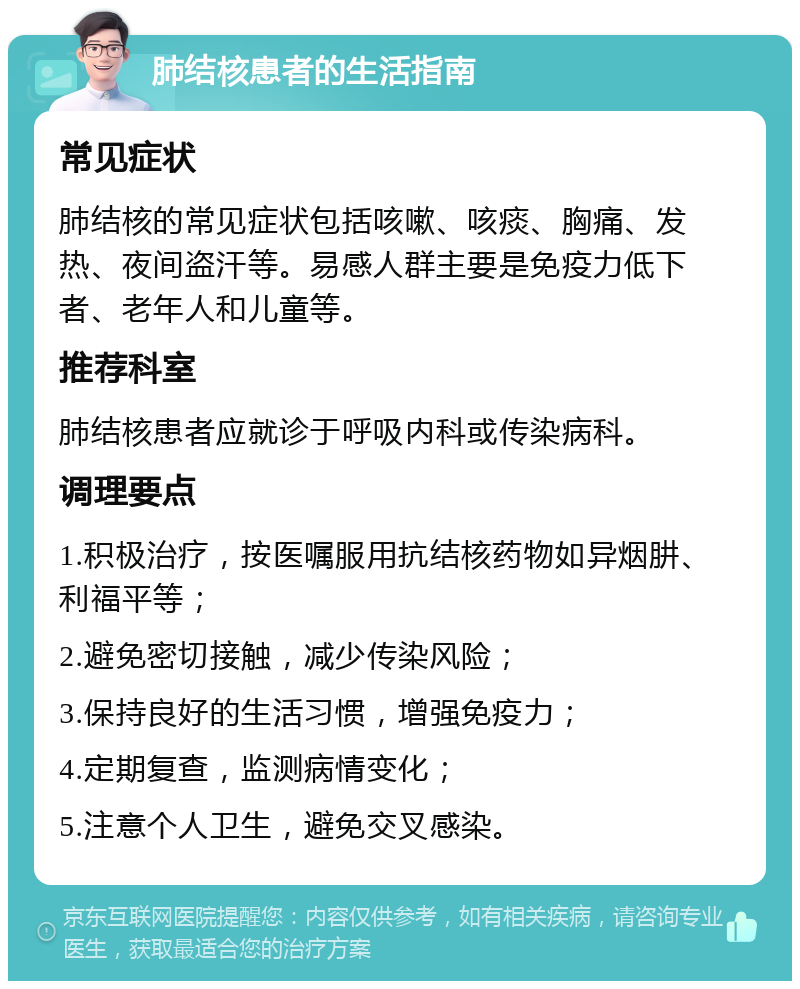 肺结核患者的生活指南

常见症状

肺结核的常见症状包括咳嗽、咳痰、胸痛、发热、夜间盗汗等。易感人群主要是免疫力低下者、老年人和儿童等。

推荐科室

肺结核患者应就诊于呼吸内科或传染病科。

调理要点

1.积极治疗，按医嘱服用抗结核药物如异烟肼、利福平等；

2.避免密切接触，减少传染风险；

3.保持良好的生活习惯，增强免疫力；

4.定期复查，监测病情变化；

5.注意个人卫生，避免交叉感染。

京东互联网医院提醒您：内容仅供参考，如有相关疾病，请咨询专业医生，获取最适合您的治疗方案